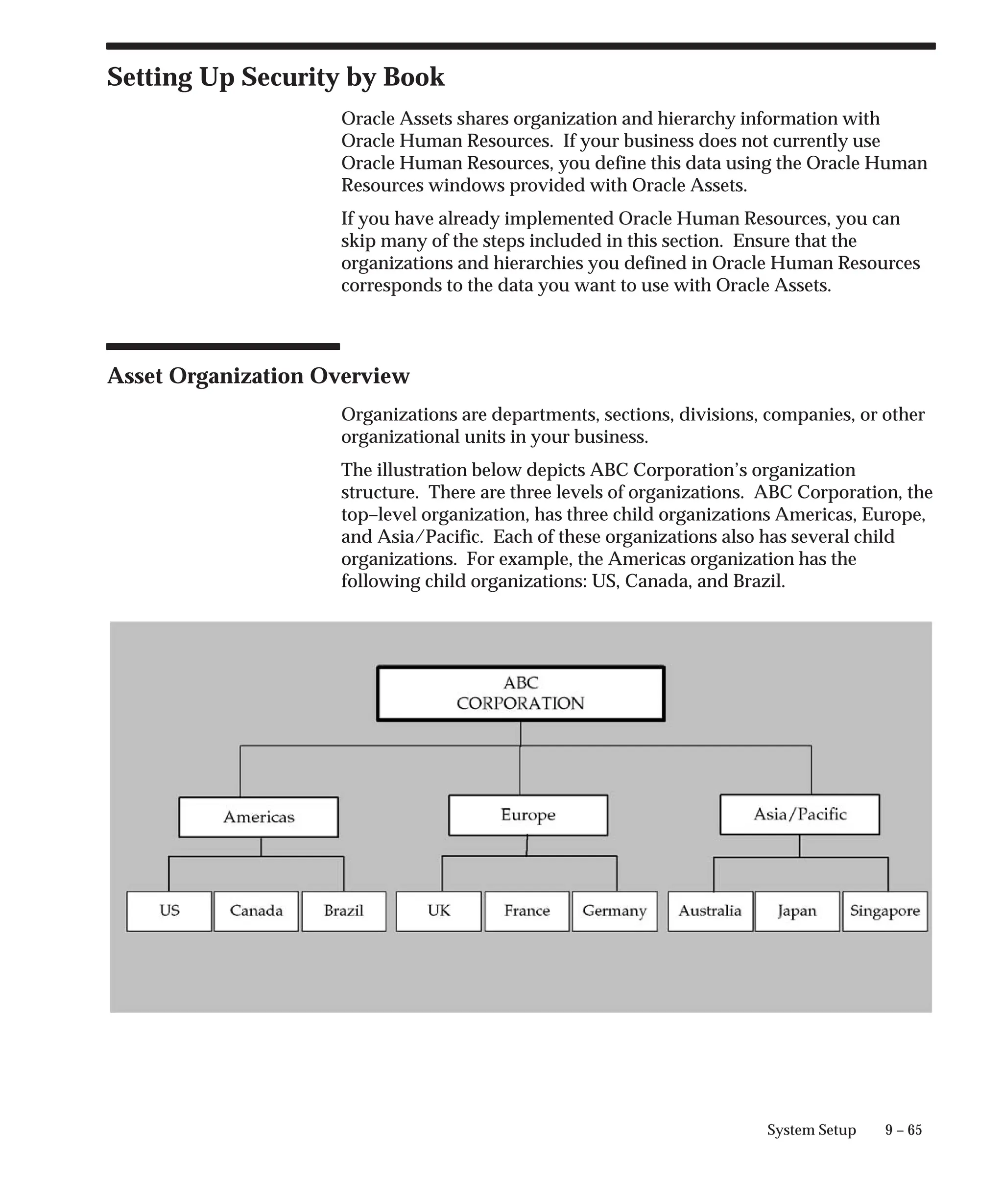 Setting Up Security by Book

Oracle Assets shares organization and hierarchy information with Oracle Human Resources. If your business does not currently use Oracle Human Resources, you define this data using the Oracle Human Resources windows provided with Oracle Assets.

If you have already implemented Oracle Human Resources, you can skip many of the steps included in this section. Ensure that the organizations and hierarchies you defined in Oracle Human Resources corresponds to the data you want to use with Oracle Assets.

Asset Organization Overview

Organizations are departments, sections, divisions, companies, or other organizational units in your business.

The illustration below depicts ABC Corporation's organization structure. There are three levels of organizations. ABC Corporation, the top–level organization, has three child organizations Americas, Europe, and Asia/Pacific. Each of these organizations also has several child organizations. For example, the Americas organization has the following child organizations: US, Canada, and Brazil.

ABC CORPORATION

Americas

Europe

Asia/Pacific

US

Canada

Brazil

UK

France

Germany

Australia

Japan

Singapore

System Setup 9 – 65